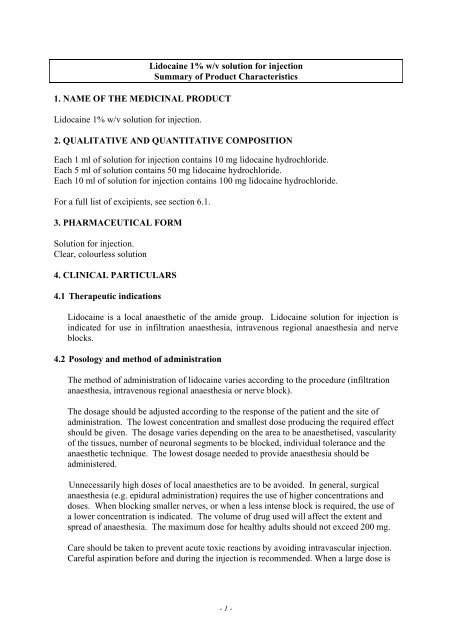 Lidocaine 1% w/v solution for injection
Summary of Product Characteristics

1. NAME OF THE MEDICINAL PRODUCT

Lidocaine 1% w/v solution for injection.

2. QUALITATIVE AND QUANTITATIVE COMPOSITION

Each 1 ml of solution for injection contains 10 mg lidocaine hydrochloride.
Each 5 ml of solution contains 50 mg lidocaine hydrochloride.
Each 10 ml of solution for injection contains 100 mg lidocaine hydrochloride.

For a full list of excipients, see section 6.1.

3. PHARMACEUTICAL FORM

Solution for injection.
Clear, colourless solution

4. CLINICAL PARTICULARS

4.1 Therapeutic indications

Lidocaine is a local anaesthetic of the amide group. Lidocaine solution for injection is indicated for use in infiltration anaesthesia, intravenous regional anaesthesia and nerve blocks.

4.2 Posology and method of administration

The method of administration of lidocaine varies according to the procedure (infiltration anaesthesia, intravenous regional anaesthesia or nerve block).

The dosage should be adjusted according to the response of the patient and the site of administration. The lowest concentration and smallest dose producing the required effect should be given. The dosage varies depending on the area to be anaesthetised, vascularity of the tissues, number of neuronal segments to be blocked, individual tolerance and the anaesthetic technique. The lowest dosage needed to provide anaesthesia should be administered.

Unnecessarily high doses of local anaesthetics are to be avoided. In general, surgical anaesthesia (e.g. epidural administration) requires the use of higher concentrations and doses. When blocking smaller nerves, or when a less intense block is required, the use of a lower concentration is indicated. The volume of drug used will affect the extent and spread of anaesthesia. The maximum dose for healthy adults should not exceed 200 mg.

Care should be taken to prevent acute toxic reactions by avoiding intravascular injection. Careful aspiration before and during the injection is recommended. When a large dose is

- 1 -